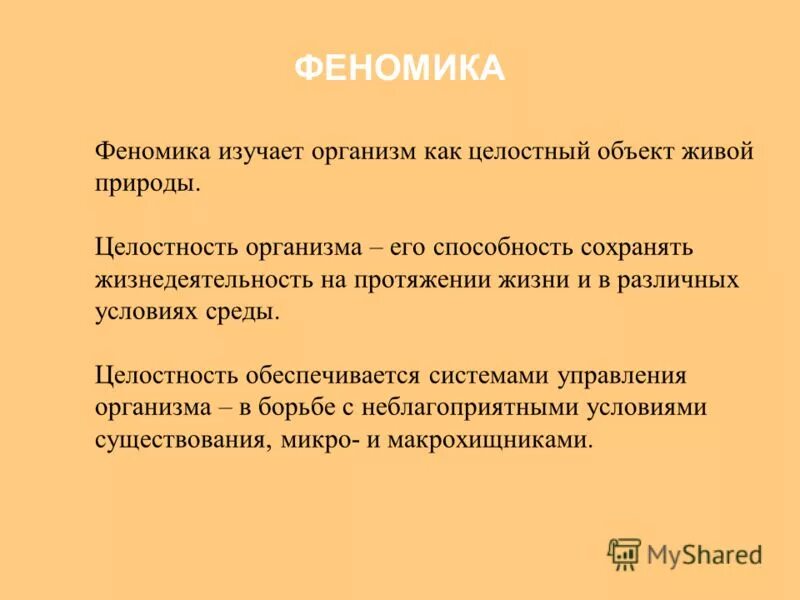 ФЕНОМИКА

Феномика изучает организм как целостный объект живой природы.

Целостность организма – его способность сохранять жизнедеятельность на протяжении жизни и в различных условиях среды.

Целостность обеспечивается системами управления организма – в борьбе с неблагоприятными условиями существования, микро- и макрохищниками.

MyShared